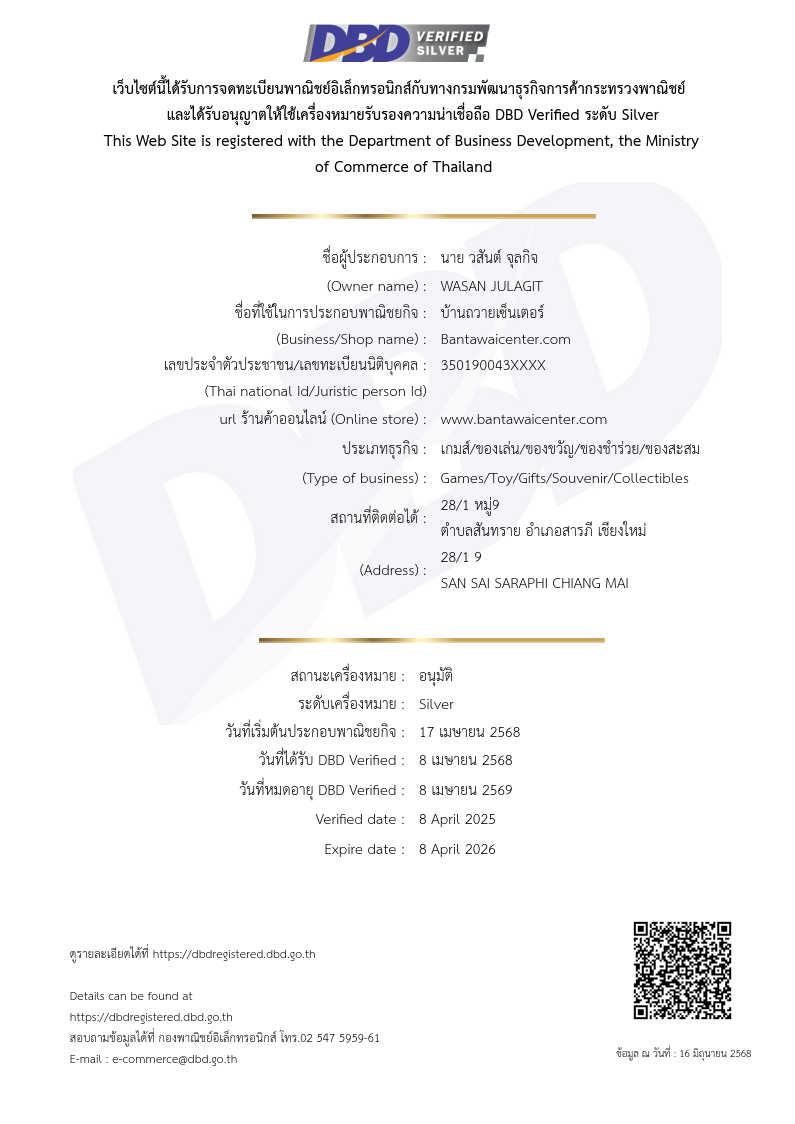 DBD VERIFIED SILVER

เว็บไซต์นี้ได้รับการจดทะเบียนพาณิชย์อิเล็กทรอนิกส์กับทางกรมพัฒนาธุรกิจการค้ากระทรวงพาณิชย์ และได้รับอนุญาตให้ใช้เครื่องหมายรับรองความน่าเชื่อถือ DBD Verified ระดับ Silver
This Web Site is registered with the Department of Business Development, the Ministry of Commerce of Thailand

ชื่อผู้ประกอบการ : นาย วสันต์ จุลกิจ
(Owner name) : WASAN JULAGIT
ชื่อที่ใช้ในการประกอบพาณิชยกิจ : บ้านถวายเซ็นเตอร์
(Business/Shop name) : Bantawaicenter.com
เลขประจำตัวประชาชน/เลขทะเบียนนิติบุคคล : 350190043XXXX
(Thai national Id/Juristic person Id)
url ร้านค้าออนไลน์ (Online store) : www.bantawaicenter.com
ประเภทธุรกิจ : เกมส์/ของเล่น/ของขวัญ/ของชำร่วย/ของสะสม
(Type of business) : Games/Toy/Gifts/Souvenir/Collectibles
สถานที่ติดต่อได้ : 28/1 หมู่9 ตำบลสันทราย อำเภอสารภี เชียงใหม่
(Address) : 28/1 9 SAN SAI SARAPHI CHIANG MAI

สถานะเครื่องหมาย : อนุมัติ
ระดับเครื่องหมาย : Silver
วันที่เริ่มต้นประกอบพาณิชยกิจ : 17 เมษายน 2568
วันที่ได้รับ DBD Verified : 8 เมษายน 2568
วันที่หมดอายุ DBD Verified : 8 เมษายน 2569
Verified date : 8 April 2025
Expire date : 8 April 2026

ดูรายละเอียดได้ที่ https://dbdregistered.dbd.go.th

Details can be found at
https://dbdregistered.dbd.go.th
สอบถามข้อมูลได้ที่ กองพาณิชย์อิเล็กทรอนิกส์ โทร.02 547 5959-61
E-mail : e-commerce@dbd.go.th

ข้อมูล ณ วันที่ : 16 มิถุนายน 2568